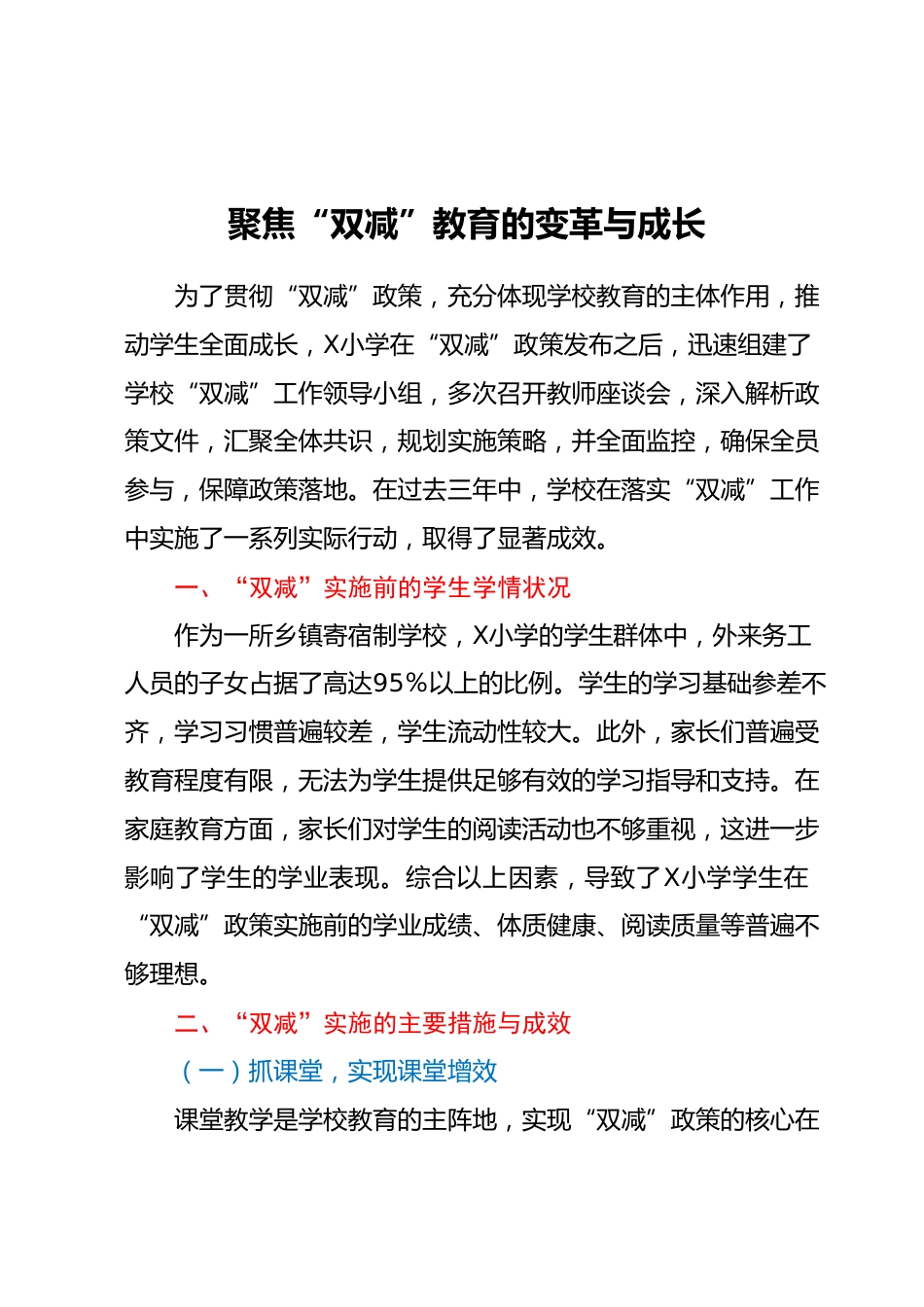 聚焦“双减”教育的变革与成长

为了贯彻“双减”政策，充分体现学校教育的主体作用，推动学生全面成长，X小学在“双减”政策发布之后，迅速组建了学校“双减”工作领导小组，多次召开教师座谈会，深入解析政策文件，汇聚全体共识，规划实施策略，并全面监控，确保全员参与，保障政策落地。在过去三年中，学校在落实“双减”工作中实施了一系列实际行动，取得了显著成效。

一、“双减”实施前的学生学情状况

作为一所乡镇寄宿制学校，X小学的学生群体中，外来务工人员的子女占据了高达95%以上的比例。学生的学习基础参差不齐，学习习惯普遍较差，学生流动性较大。此外，家长们普遍受教育程度有限，无法为学生提供足够有效的学习指导和支持。在家庭教育方面，家长们对学生的阅读活动也不够重视，这进一步影响了学生的学业表现。综合以上因素，导致了X小学学生在“双减”政策实施前的学业成绩、体质健康、阅读质量等普遍不够理想。

二、“双减”实施的主要措施与成效

（一）抓课堂，实现课堂增效

课堂教学是学校教育的主阵地，实现“双减”政策的核心在